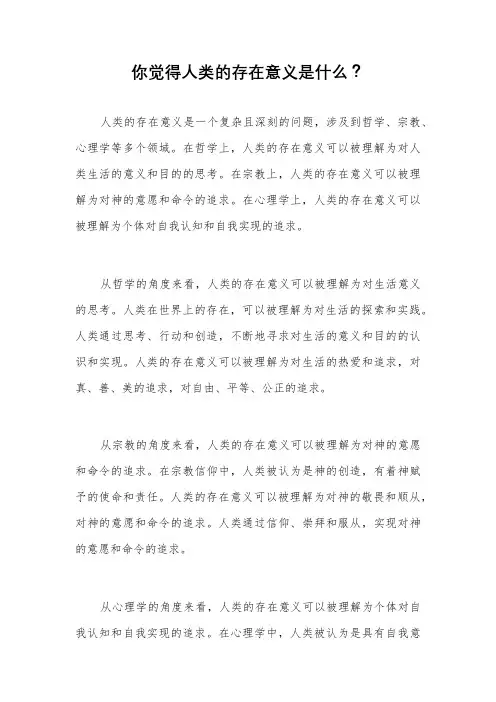 你觉得人类的存在意义是什么？

人类的存在意义是一个复杂且深刻的问题，涉及到哲学、宗教、心理学等多个领域。在哲学上，人类的存在意义可以被理解为对人类生活的意义和目的的思考。在宗教上，人类的存在意义可以被理解为对神的意愿和命令的追求。在心理学上，人类的存在意义可以被理解为个体对自我认知和自我实现的追求。

从哲学的角度来看，人类的存在意义可以被理解为对生活意义的思考。人类在世界上的存在，可以被理解为对生活的探索和实践。人类通过思考、行动和创造，不断地寻求对生活的意义和目的的认识和实现。人类的存在意义可以被理解为对生活的热爱和追求，对真、善、美的追求，对自由、平等、公正的追求。

从宗教的角度来看，人类的存在意义可以被理解为对神的意愿和命令的追求。在宗教信仰中，人类被认为是神的创造，有着神赋予的使命和责任。人类的存在意义可以被理解为对神的敬畏和顺从，对神的意愿和命令的追求。人类通过信仰、崇拜和服从，实现对神的意愿和命令的追求。

从心理学的角度来看，人类的存在意义可以被理解为个体对自我认知和自我实现的追求。在心理学中，人类被认为是具有自我意